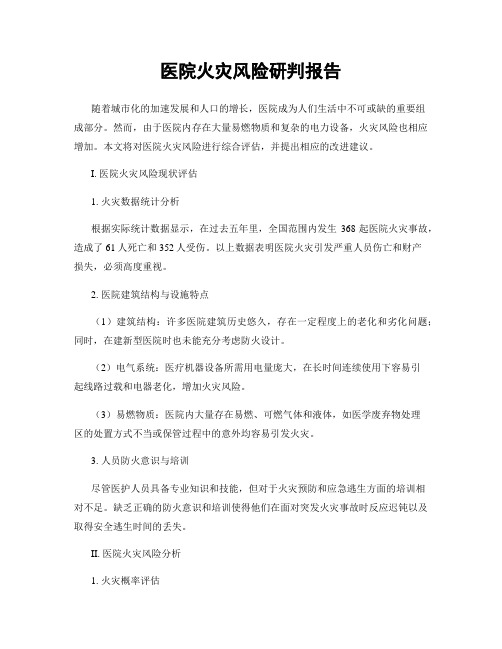 医院火灾风险研判报告

随着城市化的加速发展和人口的增长，医院成为人们生活中不可或缺的重要组成部分。然而，由于医院内存在大量易燃物质和复杂的电力设备，火灾风险也相应增加。本文将对医院火灾风险进行综合评估，并提出相应的改进建议。

I. 医院火灾风险现状评估

1. 火灾数据统计分析

根据实际统计数据显示，在过去五年里，全国范围内发生 368 起医院火灾事故，造成了 61 人死亡和 352 人受伤。以上数据表明医院火灾引发严重人员伤亡和财产损失，必须高度重视。

2. 医院建筑结构与设施特点

（1）建筑结构：许多医院建筑历史悠久，存在一定程度上的老化和劣化问题；同时，在建新型医院时也未能充分考虑防火设计。

（2）电气系统：医疗机器设备所需用电量庞大，在长时间连续使用下容易引起线路过载和电器老化，增加火灾风险。

（3）易燃物质：医院内大量存在易燃、可燃气体和液体，如医学废弃物处理区的处置方式不当或保管过程中的意外均容易引发火灾。

3. 人员防火意识与培训

尽管医护人员具备专业知识和技能，但对于火灾预防和应急逃生方面的培训相对不足。缺乏正确的防火意识和培训使得他们在面对突发火灾事故时反应迟钝以及取得安全逃生时间的丢失。

II. 医院火灾风险分析

1. 火灾概率评估